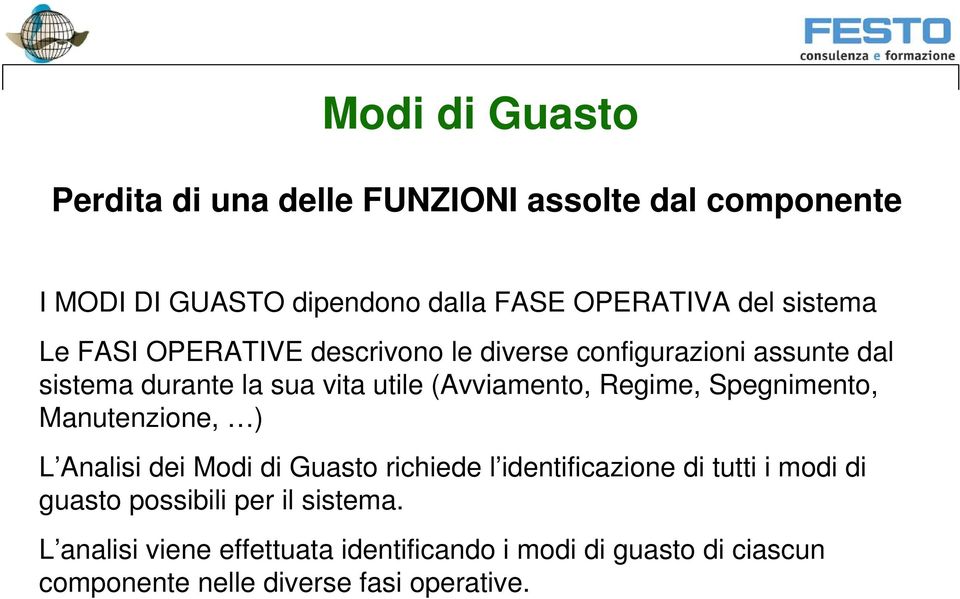 FESTO
consulenza e formazione

Modi di Guasto

Perdita di una delle FUNZIONI assolte dal componente

I MODI DI GUASTO dipendono dalla FASE OPERATIVA del sistema

Le FASI OPERATIVE descrivono le diverse configurazioni assunte dal sistema durante la sua vita utile (Avviamento, Regime, Spegnimento, Manutenzione, …)

L’Analisi dei Modi di Guasto richiede l’identificazione di tutti i modi di guasto possibili per il sistema.

L’analisi viene effettuata identificando i modi di guasto di ciascun componente nelle diverse fasi operative.